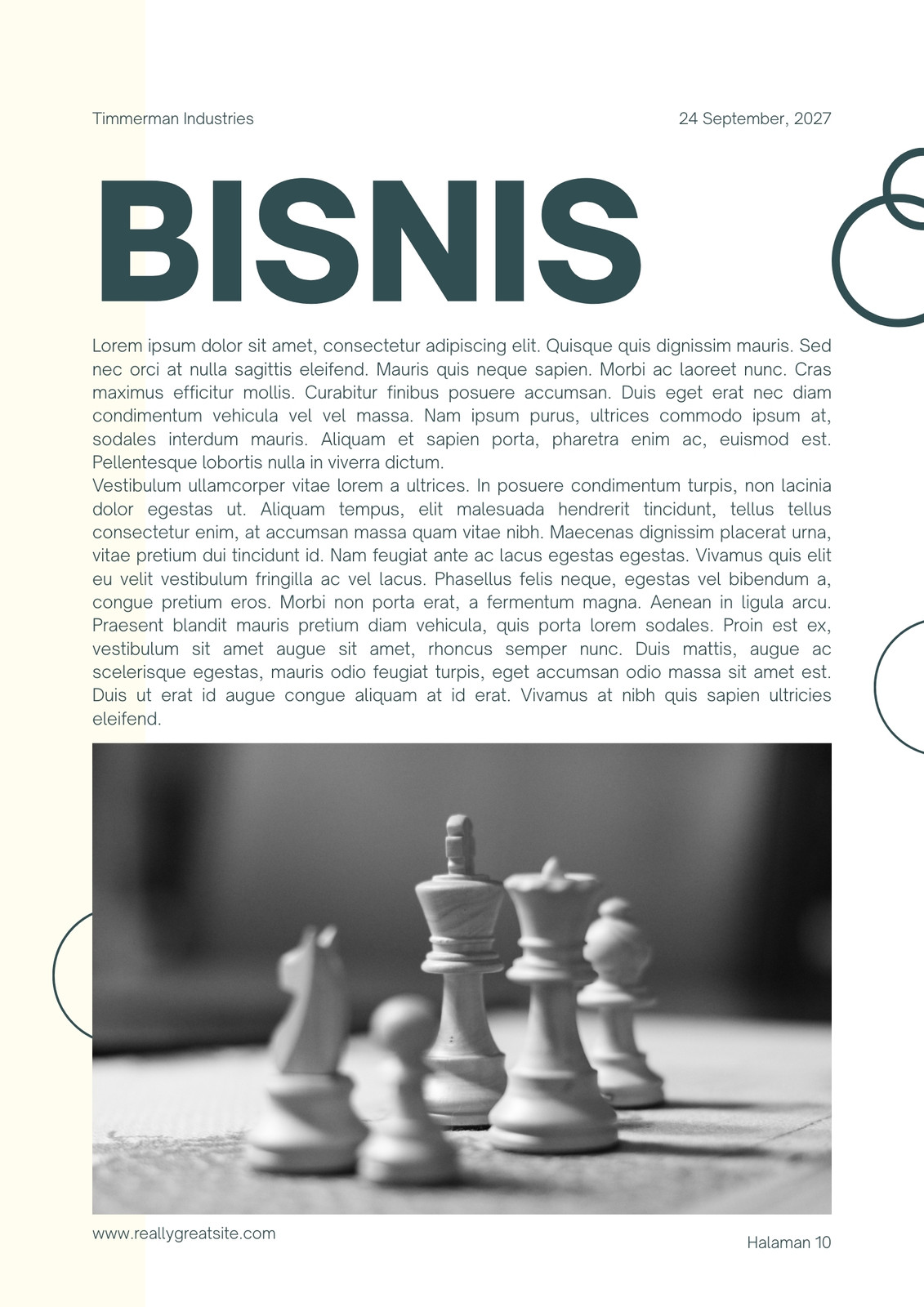 Timmerman Industries

24 September, 2027

BISNIS

Lorem ipsum dolor sit amet, consectetur adipiscing elit. Quisque quis dignissim mauris. Sed nec orci at nulla sagittis eleifend. Mauris quis neque sapien. Morbi ac laoreet nunc. Cras maximus efficitur mollis. Curabitur finibus posuere accumsan. Duis eget erat nec diam condimentum vehicula vel vel massa. Nam ipsum purus, ultrices commodo ipsum at, sodales interdum mauris. Aliquam et sapien porta, pharetra enim ac, euismod est. Pellentesque lobortis nulla in viverra dictum.
Vestibulum ullamcorper vitae lorem a ultrices. In posuere condimentum turpis, non lacinia dolor egestas ut. Aliquam tempus, elit malesuada hendrerit tincidunt, tellus tellus consectetur enim, at accumsan massa quam vitae nibh. Maecenas dignissim placerat urna, vitae pretium dui tincidunt id. Nam feugiat ante ac lacus egestas egestas. Vivamus quis elit eu velit vestibulum fringilla ac vel lacus. Phasellus felis neque, egestas vel bibendum a, congue pretium eros. Morbi non porta erat, a fermentum magna. Aenean in ligula arcu. Praesent blandit mauris pretium diam vehicula, quis porta lorem sodales. Proin est ex, vestibulum sit amet augue sit amet, rhoncus semper nunc. Duis mattis, augue ac scelerisque egestas, mauris odio feugiat turpis, eget accumsan odio massa sit amet est. Duis ut erat id augue congue aliquam at id erat. Vivamus at nibh quis sapien ultricies eleifend.

www.reallygreatsite.com

Halaman 10